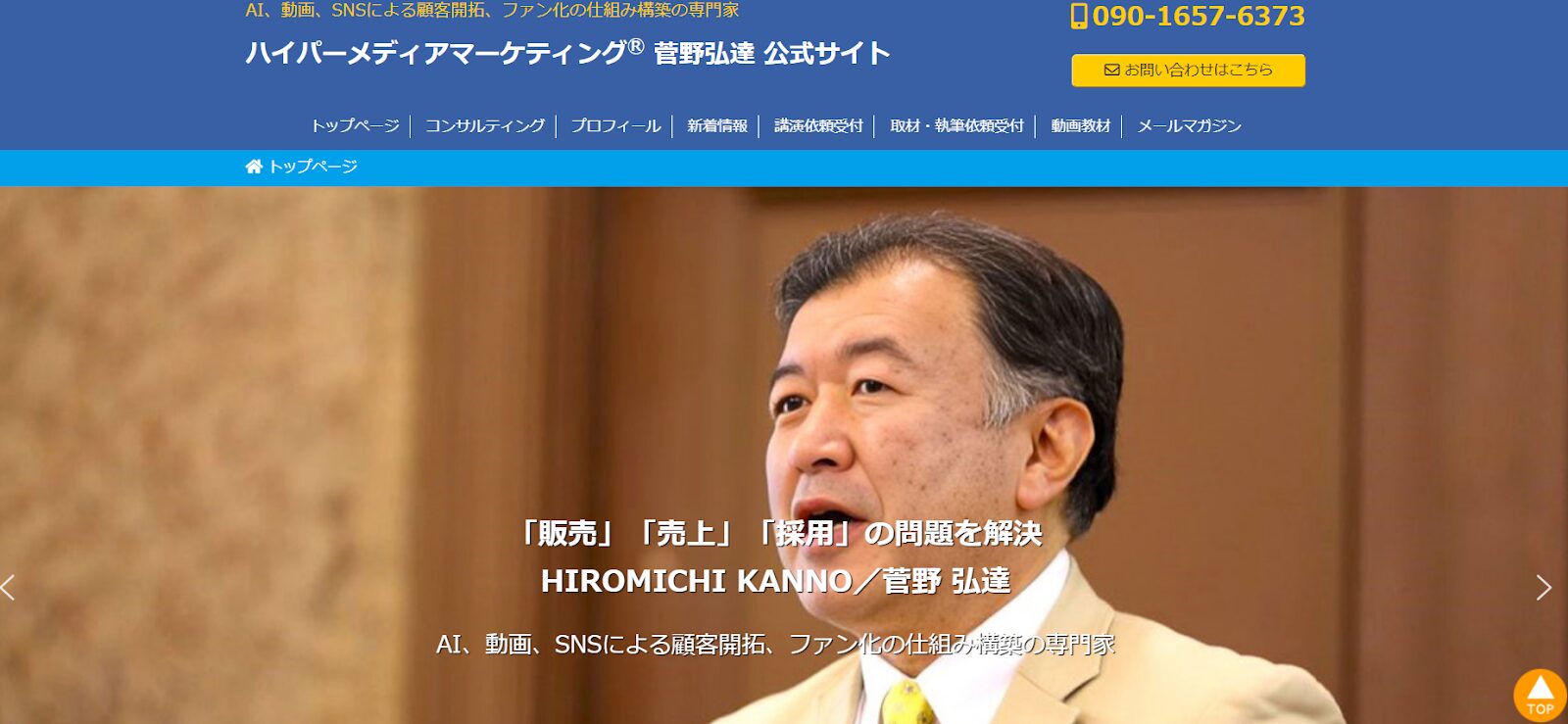 AI、動画、SNSによる顧客開拓、ファン化の仕組み構築の専門家

ハイパーメディアマーケティング® 菅野弘達 公式サイト

090-1657-6373

お問い合わせはこちら

トップページ | コンサルティング | プロフィール | 新着情報 | 講演依頼受付 | 取材・執筆依頼受付 | 動画教材 | メールマガジン

トップページ

「販売」「売上」「採用」の問題を解決
HIROMICHI KANNO／菅野 弘達

AI、動画、SNSによる顧客開拓、ファン化の仕組み構築の専門家

TOP